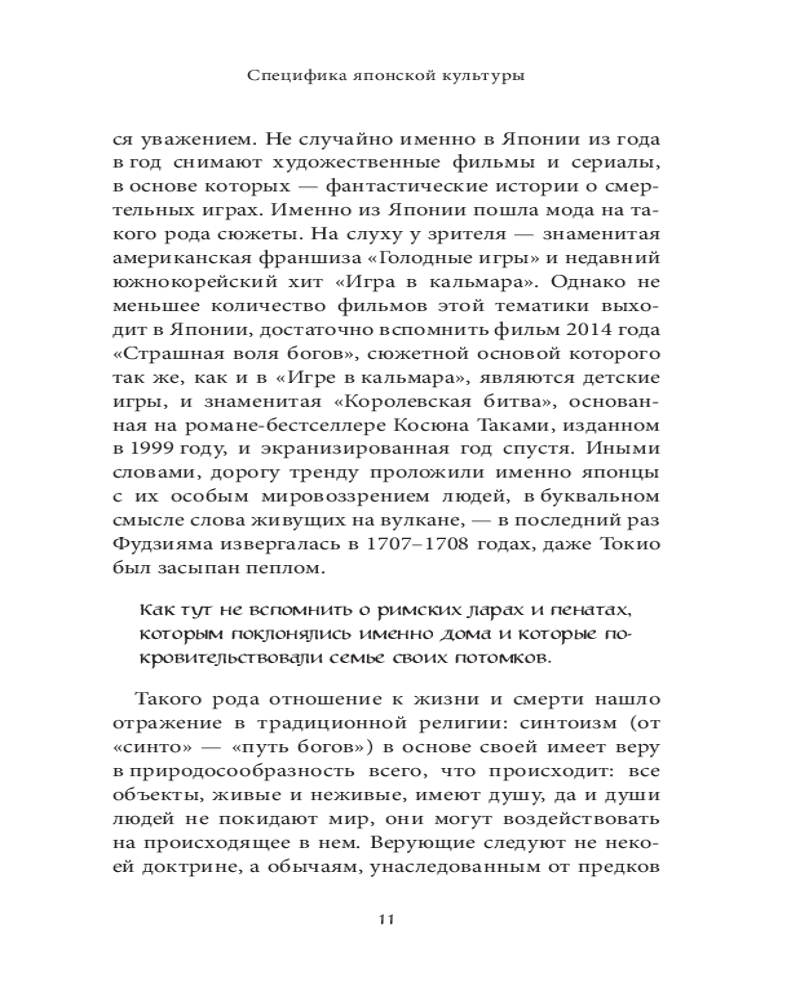 Специфика японской культуры

ся уважением. Не случайно именно в Японии из года в год снимают художественные фильмы и сериалы, в основе которых — фантастические истории о смертельных играх. Именно из Японии пошла мода на такого рода сюжеты. На слуху у зрителя — знаменитая американская франшиза «Голодные игры» и недавний южнокорейский хит «Игра в кальмара». Однако не меньшее количество фильмов этой тематики выходит в Японии, достаточно вспомнить фильм 2014 года «Страшная воля богов», сюжетной основой которого так же, как и в «Игре в кальмара», являются детские игры, и знаменитая «Королевская битва», основанная на романе-бестселлере Косюна Таками, изданном в 1999 году, и экранизированная год спустя. Иными словами, дорогу тренду проложили именно японцы с их особым мировоззрением людей, в буквальном смысле слова живущих на вулкане, — в последний раз Фудзияма извергалась в 1707–1708 годах, даже Токио был засыпан пеплом.

Как тут не вспомнить о римских ларах и пенатах, которым поклонялись именно дома и которые покровительствовали семье своих потомков.

Такого рода отношение к жизни и смерти нашло отражение в традиционной религии: синтоизм (от «синто» — «путь богов») в основе своей имеет веру в природосообразность всего, что происходит: все объекты, живые и неживые, имеют душу, да и души людей не покидают мир, они могут воздействовать на происходящее в нем. Верующие следуют не некоей доктрине, а обычаям, унаследованным от предков

11